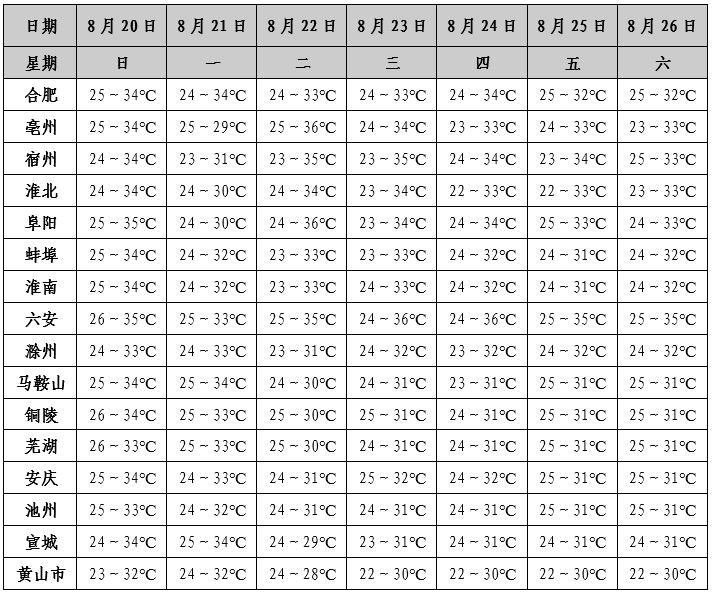 | 日期 | 8月20日 | 8月21日 | 8月22日 | 8月23日 | 8月24日 | 8月25日 | 8月26日 |
|---|---|---|---|---|---|---|---|
| 星期 | 日 | 一 | 二 | 三 | 四 | 五 | 六 |
| 合肥 | 25 ~ 34°C | 24 ~ 34°C | 24 ~ 33°C | 24 ~ 33°C | 24 ~ 34°C | 25 ~ 32°C | 25 ~ 32°C |
| 亳州 | 25 ~ 34°C | 25 ~ 29°C | 25 ~ 36°C | 24 ~ 34°C | 23 ~ 33°C | 24 ~ 33°C | 23 ~ 33°C |
| 宿州 | 24 ~ 34°C | 23 ~ 31°C | 23 ~ 35°C | 23 ~ 35°C | 24 ~ 34°C | 23 ~ 34°C | 25 ~ 33°C |
| 淮北 | 24 ~ 34°C | 24 ~ 30°C | 24 ~ 34°C | 23 ~ 34°C | 22 ~ 33°C | 22 ~ 33°C | 23 ~ 33°C |
| 阜阳 | 25 ~ 35°C | 24 ~ 30°C | 24 ~ 36°C | 23 ~ 34°C | 24 ~ 34°C | 25 ~ 33°C | 24 ~ 33°C |
| 蚌埠 | 25 ~ 34°C | 24 ~ 32°C | 23 ~ 33°C | 23 ~ 33°C | 24 ~ 32°C | 24 ~ 31°C | 24 ~ 32°C |
| 淮南 | 25 ~ 34°C | 24 ~ 32°C | 23 ~ 33°C | 24 ~ 33°C | 24 ~ 32°C | 24 ~ 31°C | 24 ~ 32°C |
| 六安 | 26 ~ 35°C | 25 ~ 33°C | 25 ~ 35°C | 24 ~ 36°C | 24 ~ 36°C | 25 ~ 35°C | 25 ~ 35°C |
| 滁州 | 24 ~ 33°C | 24 ~ 33°C | 23 ~ 31°C | 24 ~ 32°C | 23 ~ 32°C | 24 ~ 32°C | 24 ~ 32°C |
| 马鞍山 | 25 ~ 34°C | 25 ~ 34°C | 24 ~ 30°C | 24 ~ 31°C | 23 ~ 31°C | 25 ~ 31°C | 25 ~ 31°C |
| 铜陵 | 26 ~ 34°C | 25 ~ 33°C | 25 ~ 30°C | 25 ~ 31°C | 24 ~ 31°C | 25 ~ 31°C | 25 ~ 31°C |
| 芜湖 | 26 ~ 33°C | 25 ~ 33°C | 25 ~ 30°C | 24 ~ 31°C | 24 ~ 31°C | 25 ~ 31°C | 25 ~ 31°C |
| 安庆 | 25 ~ 34°C | 24 ~ 33°C | 24 ~ 31°C | 25 ~ 32°C | 24 ~ 32°C | 25 ~ 31°C | 25 ~ 31°C |
| 池州 | 25 ~ 33°C | 24 ~ 32°C | 24 ~ 31°C | 24 ~ 31°C | 24 ~ 31°C | 25 ~ 31°C | 25 ~ 31°C |
| 宣城 | 24 ~ 34°C | 25 ~ 34°C | 24 ~ 29°C | 23 ~ 31°C | 24 ~ 31°C | 24 ~ 31°C | 24 ~ 31°C |
| 黄山市 | 23 ~ 32°C | 24 ~ 32°C | 24 ~ 28°C | 22 ~ 30°C | 22 ~ 30°C | 22 ~ 30°C | 22 ~ 30°C |